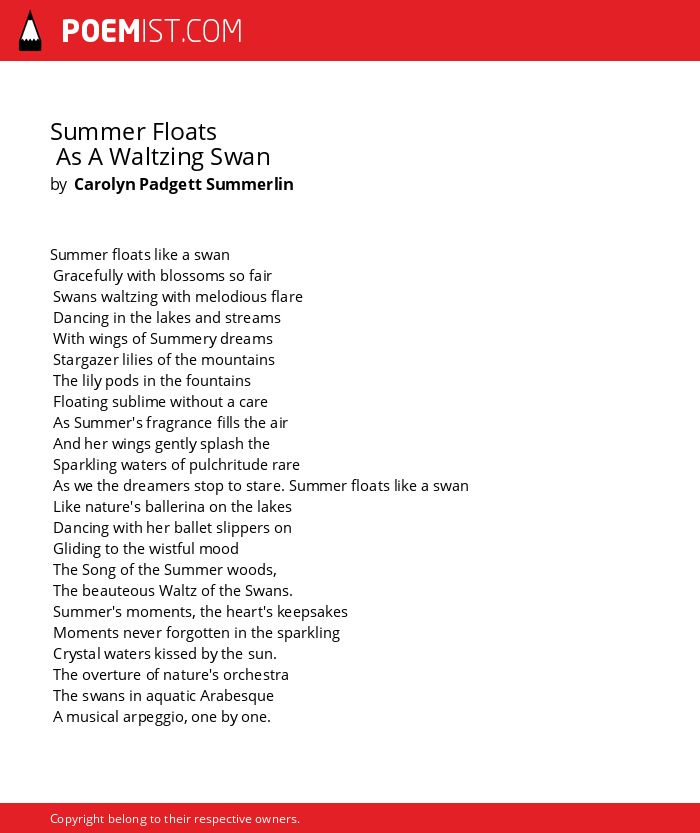 POEMIST.COM

Summer Floats
As A Waltzing Swan
by Carolyn Padgett Summerlin

Summer floats like a swan
Gracefully with blossoms so fair
Swans waltzing with melodious flare
Dancing in the lakes and streams
With wings of Summery dreams
Stargazer lilies of the mountains
The lily pods in the fountains
Floating sublime without a care
As Summer's fragrance fills the air
And her wings gently splash the
Sparkling waters of pulchritude rare
As we the dreamers stop to stare. Summer floats like a swan
Like nature's ballerina on the lakes
Dancing with her ballet slippers on
Gliding to the wistful mood
The Song of the Summer woods,
The beauteous Waltz of the Swans.
Summer's moments, the heart's keepsakes
Moments never forgotten in the sparkling
Crystal waters kissed by the sun.
The overture of nature's orchestra
The swans in aquatic Arabesque
A musical arpeggio, one by one.

Copyright belong to their respective owners.